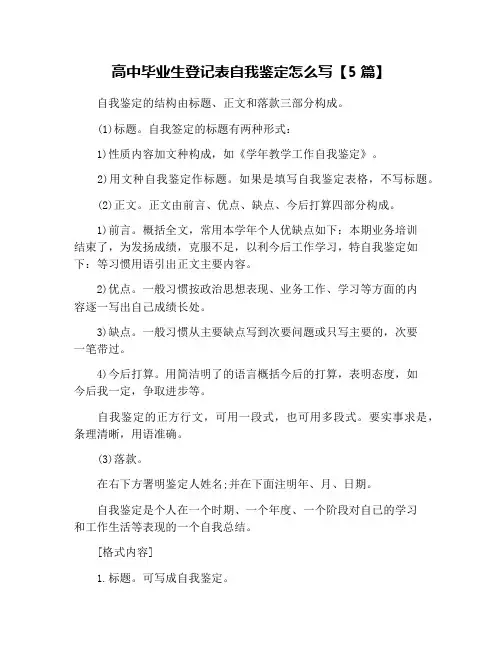 高中毕业生登记表自我鉴定怎么写【5 篇】

自我鉴定的结构由标题、正文和落款三部分构成。

⑴标题。自我鉴定的标题有两种形式：

1)性质内容加文种构成，如《学年教学工作自我鉴定》。

2)用文种自我鉴定作标题。如果是填写自我鉴定表格，不写标题。

⑵正文。正文由前言、优点、缺点、今后打算四部分构成。

1)前言。概括全文，常用本学年个人优缺点如下：本期业务培训结束了，为发扬成绩，克服不足，以利今后工作学习，特自我鉴定如下：等习惯用语引出正文主要内容。

2)优点。一般习惯按政治思想表现、业务工作、学习等方面的内容逐一写出自己成绩长处。

3)缺点。一般习惯从主要缺点写到次要问题或只写主要的，次要一笔带过。

4)今后打算。用简洁明了的语言概括今后的打算，表明态度，如今后我一定，争取进步等。

自我鉴定的正方行文，可用一段式，也可用多段式。要实事求是，条理清晰，用语准确。

⑶落款。

在右下方署明鉴定人姓名;并在下面注明年、月、日期。

自我鉴定是个人在一个时期、一个年度、一个阶段对自己的学习和工作生活等表现的一个自我总结。

[格式内容]

1.标题。可写成自我鉴定。